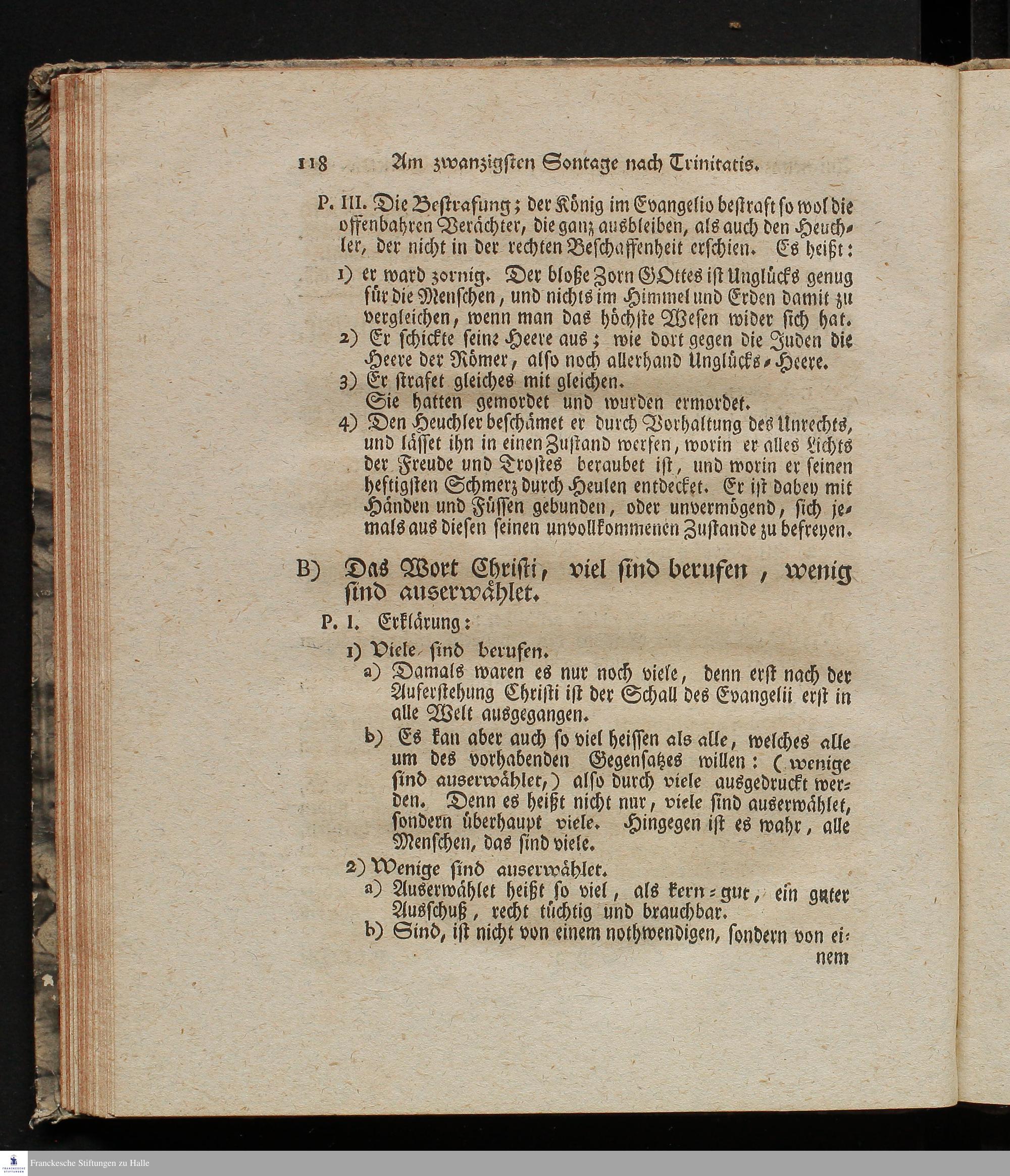 118 Am zwanzigsten Sontage nach Trinitatis.

P. III. Die Bestrafung; der König im Evangelio bestraft so wol die offenbahren Verächter, die ganz ausbleiben, als auch den Heuchler, der nicht in der rechten Beschaffenheit erschien. Es heißt:

1) er ward zornig. Der bloße Zorn GOttes ist Unglücks genug für die Menschen, und nichts im Himmel und Erden damit zu vergleichen, wenn man das höchste Wesen wider sich hat.
2) Er schickte seine Heere aus; wie dort gegen die Juden die Heere der Römer, also noch allerhand Unglücks-Heere.
3) Er strafet gleiches mit gleichen. Sie hatten gemordet und wurden ermordet.
4) Den Heuchler beschämet er durch Vorhaltung des Unrechts, und lässet ihn in einen Zustand werfen, worin er alles Lichts der Freude und Trostes beraubet ist, und worin er seinen heftigsten Schmerz durch Heulen entdecket. Er ist dabey mit Händen und Füssen gebunden, oder unvermögend, sich jemals aus diesen seinen unvollkommenen Zustande zu befreyen.

B) Das Wort Christi, viel sind berufen, wenig sind auserwählet.

P. I. Erklärung:

1) Viele sind berufen.
a) Damals waren es nur noch viele, denn erst nach der Auferstehung Christi ist der Schall des Evangelii erst in alle Welt ausgegangen.
b) Es kan aber auch so viel heissen als alle, welches alle um des vorhabenden Gegensatzes willen: (wenige sind auserwählet,) also durch viele ausgedruckt werden. Denn es heißt nicht nur, viele sind auserwählet, sondern überhaupt viele. Hingegen ist es wahr, alle Menschen, das sind viele.

2) Wenige sind auserwählet.
a) Auserwählet heißt so viel, als kern-gut, ein guter Ausschuß, recht tüchtig und brauchbar.
b) Sind, ist nicht von einem nothwendigen, sondern von einem

Franckesche Stiftungen zu Halle